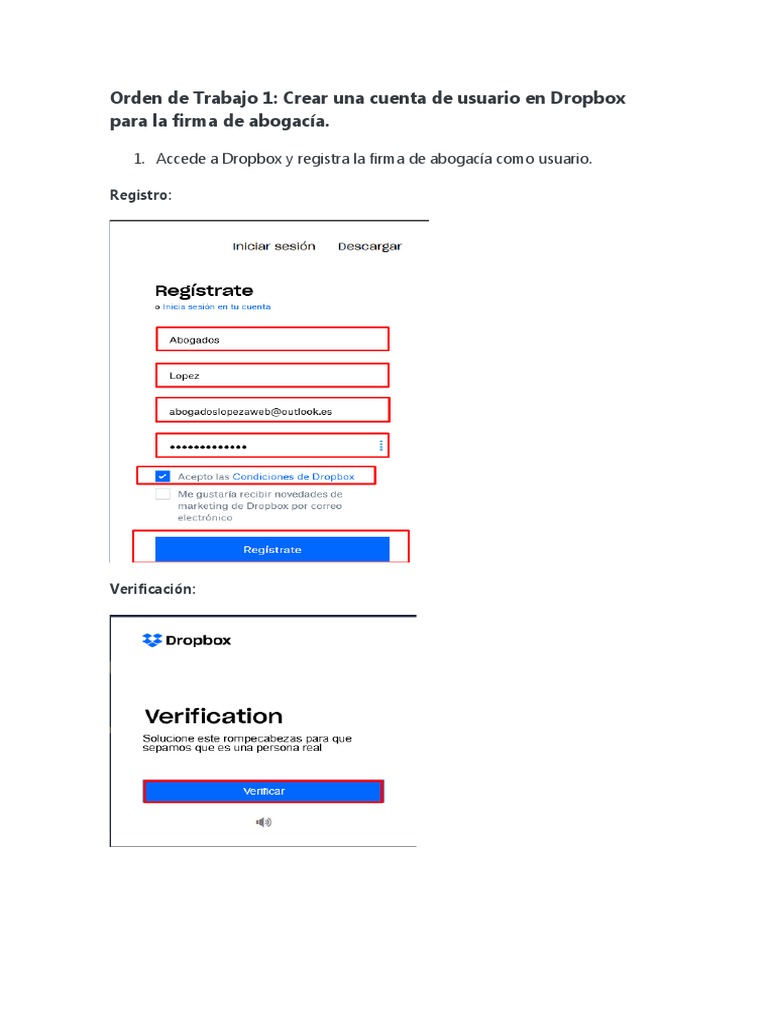 Orden de Trabajo 1: Crear una cuenta de usuario en Dropbox para la firma de abogacía.

1. Accede a Dropbox y registra la firma de abogacía como usuario.

Registro:

Iniciar sesión Descargar

Regístrate

o Inicia sesión en tu cuenta

Abogados

Lopez

abogadoslopezaweb@outlook.es

•••••••••••••

Acepto las Condiciones de Dropbox

Me gustaría recibir novedades de marketing de Dropbox por correo electrónico

Regístrate

Verificación:

Dropbox

Verification

Solucione este rompecabezas para que sepamos que es una persona real

Verificar